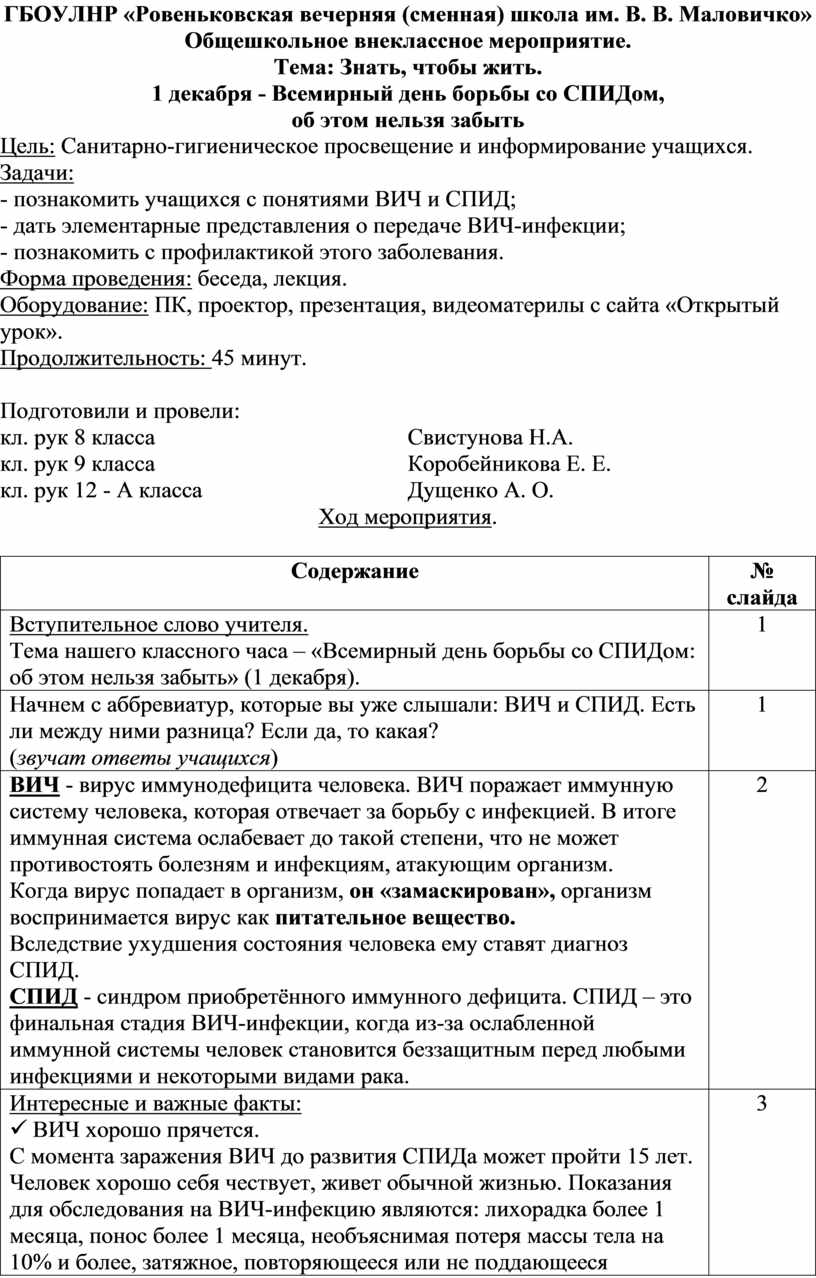 ГБОУЛНР «Ровеньковская вечерняя (сменная) школа им. В. В. Маловичко»
Общешкольное внеклассное мероприятие.
Тема: Знать, чтобы жить.
1 декабря - Всемирный день борьбы со СПИДом,
об этом нельзя забыть

Цель: Санитарно-гигиеническое просвещение и информирование учащихся.
Задачи:
- познакомить учащихся с понятиями ВИЧ и СПИД;
- дать элементарные представления о передаче ВИЧ-инфекции;
- познакомить с профилактикой этого заболевания.
Форма проведения: беседа, лекция.
Оборудование: ПК, проектор, презентация, видеоматерилы с сайта «Открытый урок».
Продолжительность: 45 минут.

Подготовили и провели:
кл. рук 8 класса Свистунова Н.А.
кл. рук 9 класса Коробейникова Е. Е.
кл. рук 12 - А класса Дущенко А. О.

Ход мероприятия.

| Содержание | № слайда |
|---|---|
| Вступительное слово учителя. Тема нашего классного часа – «Всемирный день борьбы со СПИДом: об этом нельзя забыть» (1 декабря). | 1 |
| Начнем с аббревиатур, которые вы уже слышали: ВИЧ и СПИД. Есть ли между ними разница? Если да, то какая? (звучат ответы учащихся) | 1 |
| ВИЧ - вирус иммунодефицита человека. ВИЧ поражает иммунную систему человека, которая отвечает за борьбу с инфекцией. В итоге иммунная система ослабевает до такой степени, что не может противостоять болезням и инфекциям, атакующим организм. Когда вирус попадает в организм, он «замаскирован», организм воспринимается вирус как питательное вещество. Вследствие ухудшения состояния человека ему ставят диагноз СПИД. СПИД - синдром приобретённого иммунного дефицита. СПИД – это финальная стадия ВИЧ-инфекции, когда из-за ослабленной иммунной системы человек становится беззащитным перед любыми инфекциями и некоторыми видами рака. | 2 |
| Интересные и важные факты: ✓ ВИЧ хорошо прячется. С момента заражения ВИЧ до развития СПИДа может пройти 15 лет. Человек хорошо себя чествует, живет обычной жизнью. Показания для обследования на ВИЧ-инфекцию являются: лихорадка более 1 месяца, понос более 1 месяца, необъяснимая потеря массы тела на 10% и более, затяжное, повторяющееся или не поддающееся | 3 |